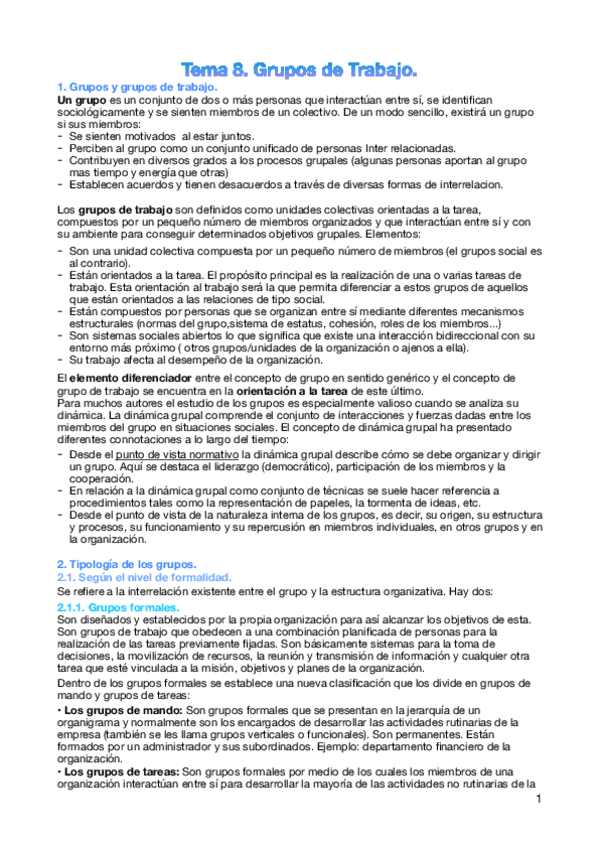 Tema 8. Grupos de Trabajo.

1. Grupos y grupos de trabajo.

Un grupo es un conjunto de dos o más personas que interactúan entre sí, se identifican sociológicamente y se sienten miembros de un colectivo. De un modo sencillo, existirá un grupo si sus miembros:
- Se sienten motivados al estar juntos.
- Perciben al grupo como un conjunto unificado de personas Inter relacionadas.
- Contribuyen en diversos grados a los procesos grupales (algunas personas aportan al grupo mas tiempo y energía que otras)
- Establecen acuerdos y tienen desacuerdos a través de diversas formas de interrelacion.

Los grupos de trabajo son definidos como unidades colectivas orientadas a la tarea, compuestos por un pequeño número de miembros organizados y que interactúan entre sí y con su ambiente para conseguir determinados objetivos grupales. Elementos:
- Son una unidad colectiva compuesta por un pequeño número de miembros (el grupos social es al contrario).
- Están orientados a la tarea. El propósito principal es la realización de una o varias tareas de trabajo. Esta orientación al trabajo será la que permita diferenciar a estos grupos de aquellos que están orientados a las relaciones de tipo social.
- Están compuestos por personas que se organizan entre sí mediante diferentes mecanismos estructurales (normas del grupo,sistema de estatus, cohesión, roles de los miembros...)
- Son sistemas sociales abiertos lo que significa que existe una interacción bidireccional con su entorno más próximo ( otros grupos/unidades de la organización o ajenos a ella).
- Su trabajo afecta al desempeño de la organización.

El elemento diferenciador entre el concepto de grupo en sentido genérico y el concepto de grupo de trabajo se encuentra en la orientación a la tarea de este último.
Para muchos autores el estudio de los grupos es especialmente valioso cuando se analiza su dinámica. La dinámica grupal comprende el conjunto de interacciones y fuerzas dadas entre los miembros del grupo en situaciones sociales. El concepto de dinámica grupal ha presentado diferentes connotaciones a lo largo del tiempo:
- Desde el punto de vista normativo la dinámica grupal describe cómo se debe organizar y dirigir un grupo. Aquí se destaca el liderazgo (democrático), participación de los miembros y la cooperación.
- En relación a la dinámica grupal como conjunto de técnicas se suele hacer referencia a procedimientos tales como la representación de papeles, la tormenta de ideas, etc.
- Desde el punto de vista de la naturaleza interna de los grupos, es decir, su origen, su estructura y procesos, su funcionamiento y su repercusión en miembros individuales, en otros grupos y en la organización.

2. Tipología de los grupos.
2.1. Según el nivel de formalidad.
Se refiere a la interrelación existente entre el grupo y la estructura organizativa. Hay dos:
2.1.1. Grupos formales.
Son diseñados y establecidos por la propia organización para así alcanzar los objetivos de esta. Son grupos de trabajo que obedecen a una combinación planificada de personas para la realización de las tareas previamente fijadas. Son básicamente sistemas para la toma de decisiones, la movilización de recursos, la reunión y transmisión de información y cualquier otra tarea que esté vinculada a la misión, objetivos y planes de la organización.
Dentro de los grupos formales se establece una nueva clasificación que los divide en grupos de mando y grupos de tareas:
• Los grupos de mando: Son grupos formales que se presentan en la jerarquía de un organigrama y normalmente son los encargados de desarrollar las actividades rutinarias de la empresa (también se les llama grupos verticales o funcionales). Son permanentes. Están formados por un administrador y sus subordinados. Ejemplo: departamento financiero de la organización.
• Los grupos de tareas: Son grupos formales por medio de los cuales los miembros de una organización interactúan entre sí para desarrollar la mayoría de las actividades no rutinarias de la

1